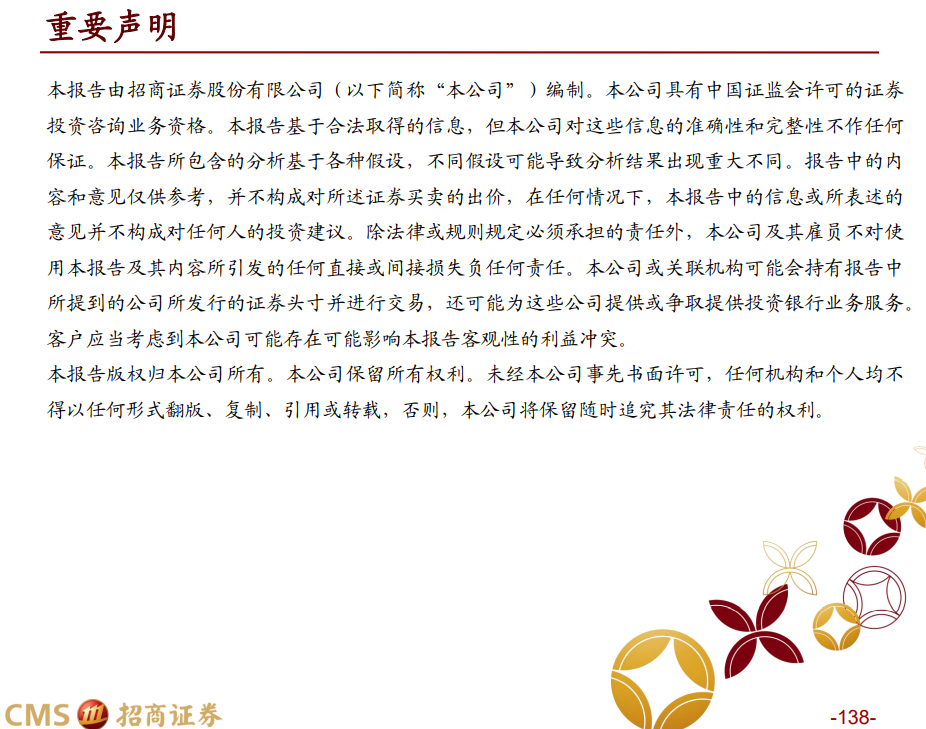 重要声明

本报告由招商证券股份有限公司（以下简称“本公司”）编制。本公司具有中国证监会许可的证券投资咨询业务资格。本报告基于合法取得的信息，但本公司对这些信息的准确性和完整性不作任何保证。本报告所包含的分析基于各种假设，不同假设可能导致分析结果出现重大不同。报告中的内容和意见仅供参考，并不构成对所述证券买卖的出价，在任何情况下，本报告中的信息或所表述的意见并不构成对任何人的投资建议。除法律或规则规定必须承担的责任外，本公司及其雇员不对使用本报告及其内容所引发的任何直接或间接损失负任何责任。本公司或关联机构可能会持有报告中所提到的公司所发行的证券头寸并进行交易，还可能为这些公司提供或争取提供投资银行业务服务。客户应当考虑到本公司可能存在可能影响本报告客观性的利益冲突。

本报告版权归本公司所有。本公司保留所有权利。未经本公司事先书面许可，任何机构和个人均不得以任何形式翻版、复制、引用或转载，否则，本公司将保留随时追究其法律责任的权利。

CMS 招商证券

-138-